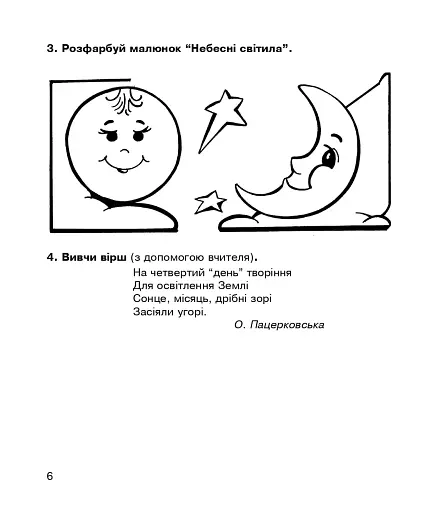 3. Розфарбуй малюнок “Небесні світила”.

4. Вивчи вірш (з допомогою вчителя).

На четвертий “день” творіння
Для освітлення Землі
Сонце, місяць, дрібні зорі
Засіяли угорі.

О. Пацерковська

6